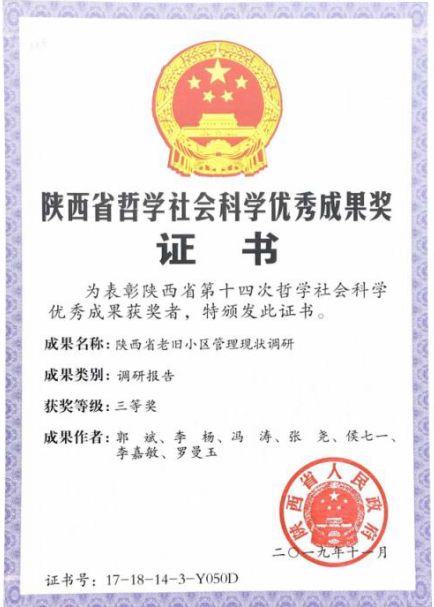 陕西省哲学社会科学优秀成果奖

证　书

为表彰陕西省第十四次哲学社会科学优秀成果获奖者，特颁发此证书。

成果名称：陕西省老旧小区管理现状调研

成果类别：调研报告

获奖等级：三等奖

成果作者：郭　斌、李　杨、冯　涛、张　尧、侯七一、李嘉敏、罗曼玉

陕西省人民政府

二〇一九年十一月

证书号：17-18-14-3-Y050D